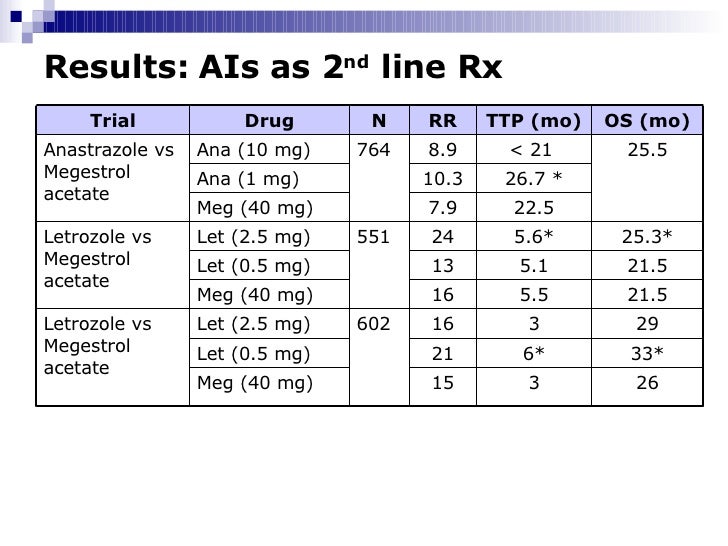 Results: AIs as 2nd line Rx

| Trial | Drug | N | RR | TTP (mo) | OS (mo) |
|---|---|---|---|---|---|
| Anastrazole vs Megestrol acetate | Ana (10 mg) | 764 | 8.9 | < 21 | 25.5 |
| | Ana (1 mg) | | 10.3 | 26.7 * | |
| | Meg (40 mg) | | 7.9 | 22.5 | |
| Letrozole vs Megestrol acetate | Let (2.5 mg) | 551 | 24 | 5.6* | 25.3* |
| | Let (0.5 mg) | | 13 | 5.1 | 21.5 |
| | Meg (40 mg) | | 16 | 5.5 | 21.5 |
| Letrozole vs Megestrol acetate | Let (2.5 mg) | 602 | 16 | 3 | 29 |
| | Let (0.5 mg) | | 21 | 6* | 33* |
| | Meg (40 mg) | | 15 | 3 | 26 |